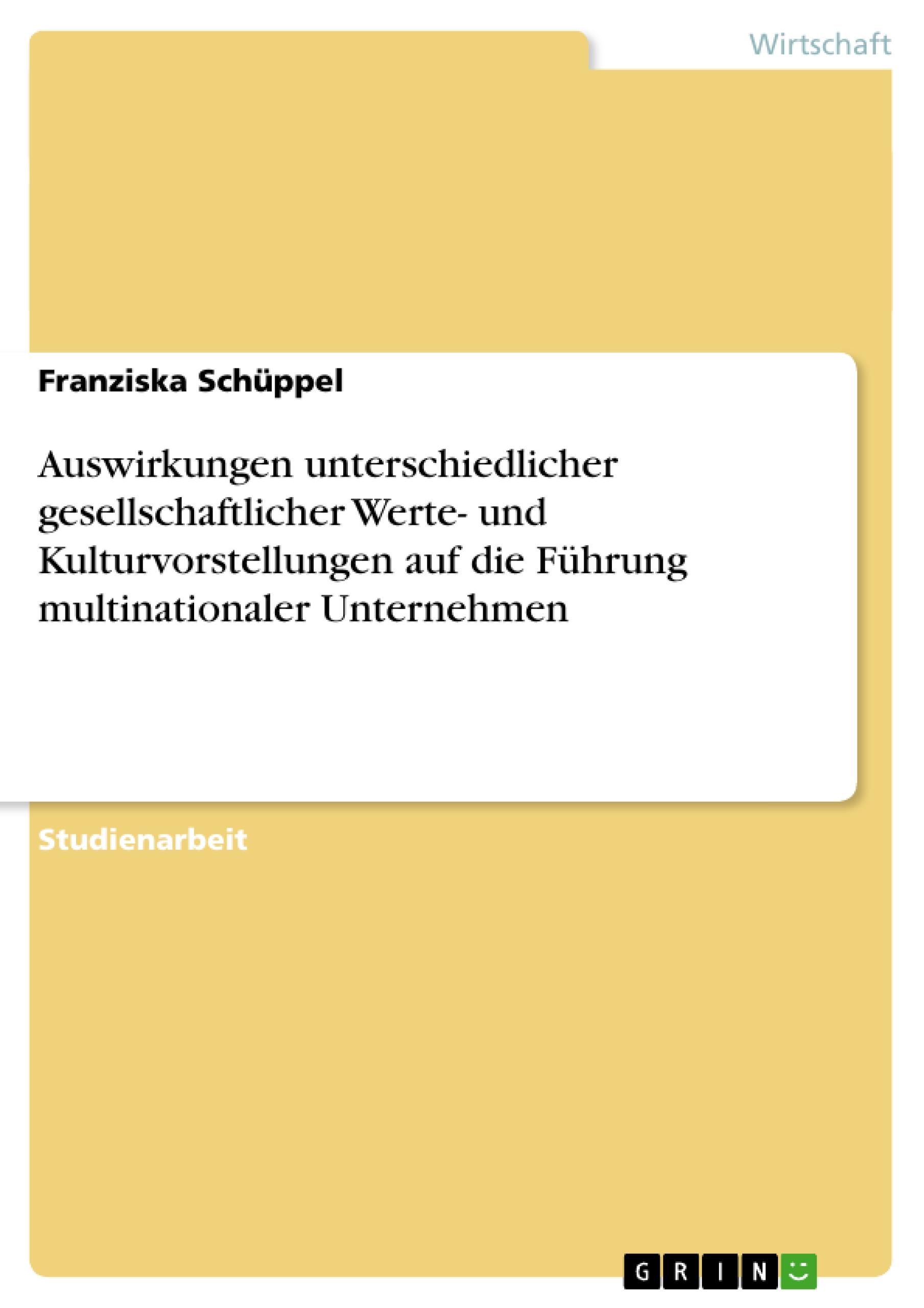 Wirtschaft

Franziska Schüppel

Auswirkungen unterschiedlicher gesellschaftlicher Werte- und Kulturvorstellungen auf die Führung multinationaler Unternehmen

Studienarbeit

GRIN